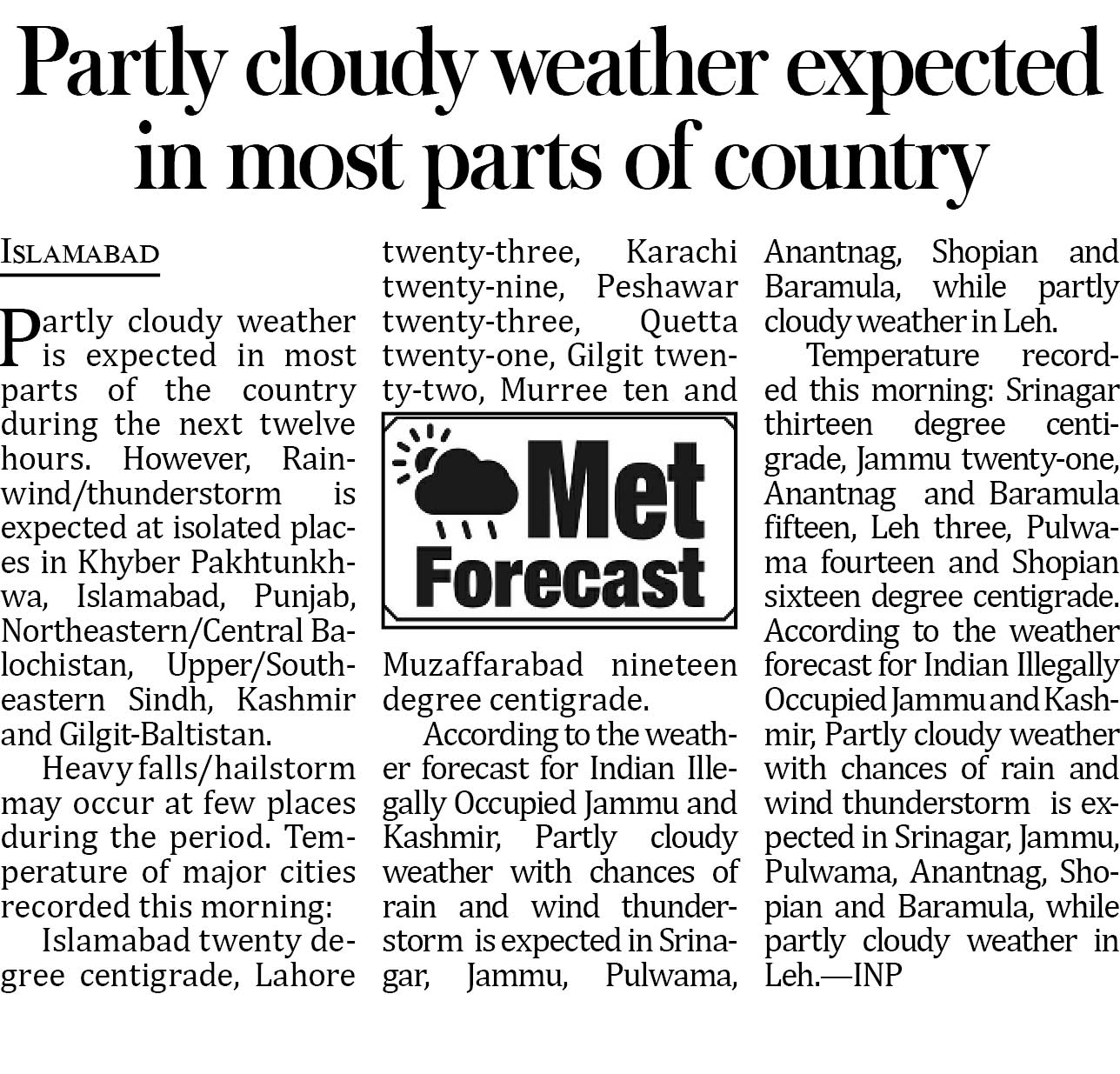 Partly cloudy weather expected in most parts of country

ISLAMABAD

Partly cloudy weather is expected in most parts of the country during the next twelve hours. However, Rain-wind/thunderstorm is expected at isolated places in Khyber Pakhtunkhwa, Islamabad, Punjab, Northeastern/Central Balochistan, Upper/Southeastern Sindh, Kashmir and Gilgit-Baltistan.

Heavy falls/hailstorm may occur at few places during the period. Temperature of major cities recorded this morning:

Islamabad twenty degree centigrade, Lahore twenty-three, Karachi twenty-nine, Peshawar twenty-three, Quetta twenty-one, Gilgit twenty-two, Murree ten and

Met Forecast

Muzaffarabad nineteen degree centigrade.

According to the weather forecast for Indian Illegally Occupied Jammu and Kashmir, Partly cloudy weather with chances of rain and wind thunderstorm is expected in Srinagar, Jammu, Pulwama, Anantnag, Shopian and Baramula, while partly cloudy weather in Leh.

Temperature recorded this morning: Srinagar thirteen degree centigrade, Jammu twenty-one, Anantnag and Baramula fifteen, Leh three, Pulwama fourteen and Shopian sixteen degree centigrade. According to the weather forecast for Indian Illegally Occupied Jammu and Kashmir, Partly cloudy weather with chances of rain and wind thunderstorm is expected in Srinagar, Jammu, Pulwama, Anantnag, Shopian and Baramula, while partly cloudy weather in Leh.—INP